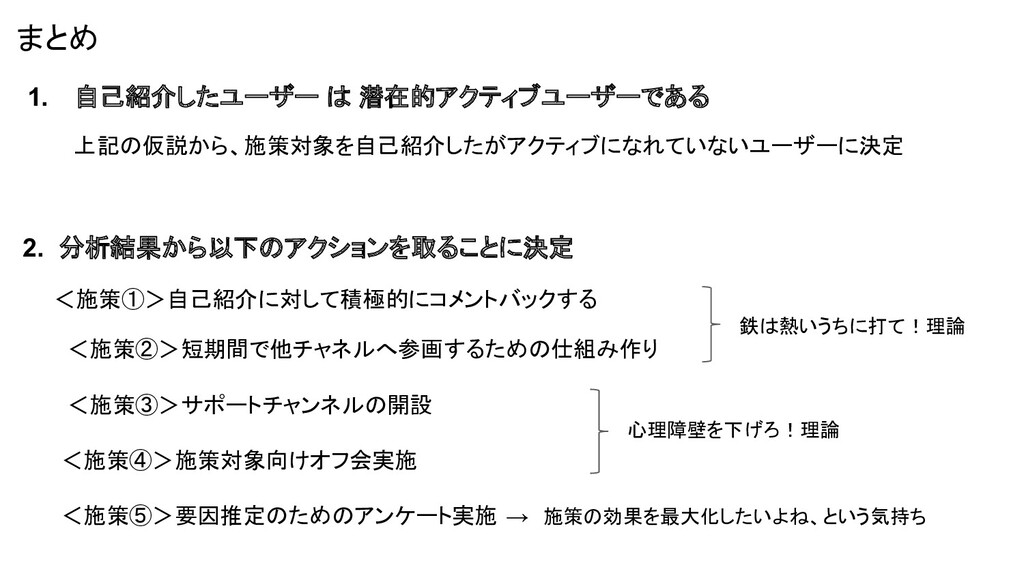 まとめ

1.　自己紹介したユーザー は 潜在的アクティブユーザーである

上記の仮説から、施策対象を自己紹介したがアクティブになれていないユーザーに決定

2.　分析結果から以下のアクションを取ることに決定

＜施策①＞自己紹介に対して積極的にコメントバックする

＜施策②＞短期間で他チャネルへ参画するための仕組み作り

鉄は熱いうちに打て！理論

＜施策③＞サポートチャンネルの開設

＜施策④＞施策対象向けオフ会実施

心理障壁を下げろ！理論

＜施策⑤＞要因推定のためのアンケート実施 → 施策の効果を最大化したいよね、という気持ち